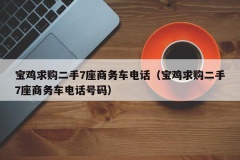 宝鸡求购二手7座商务车电话（宝鸡求购二手7座商务车电话号码）